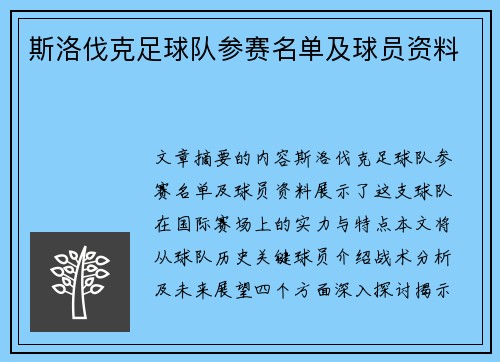 斯洛伐克足球队参赛名单及球员资料

文章摘要的内容斯洛伐克足球队参赛名单及球员资料展示了这支球队在国际赛场上的实力与特点本文将从球队历史关键球员介绍战术分析及未来展望四个方面深入探讨揭示